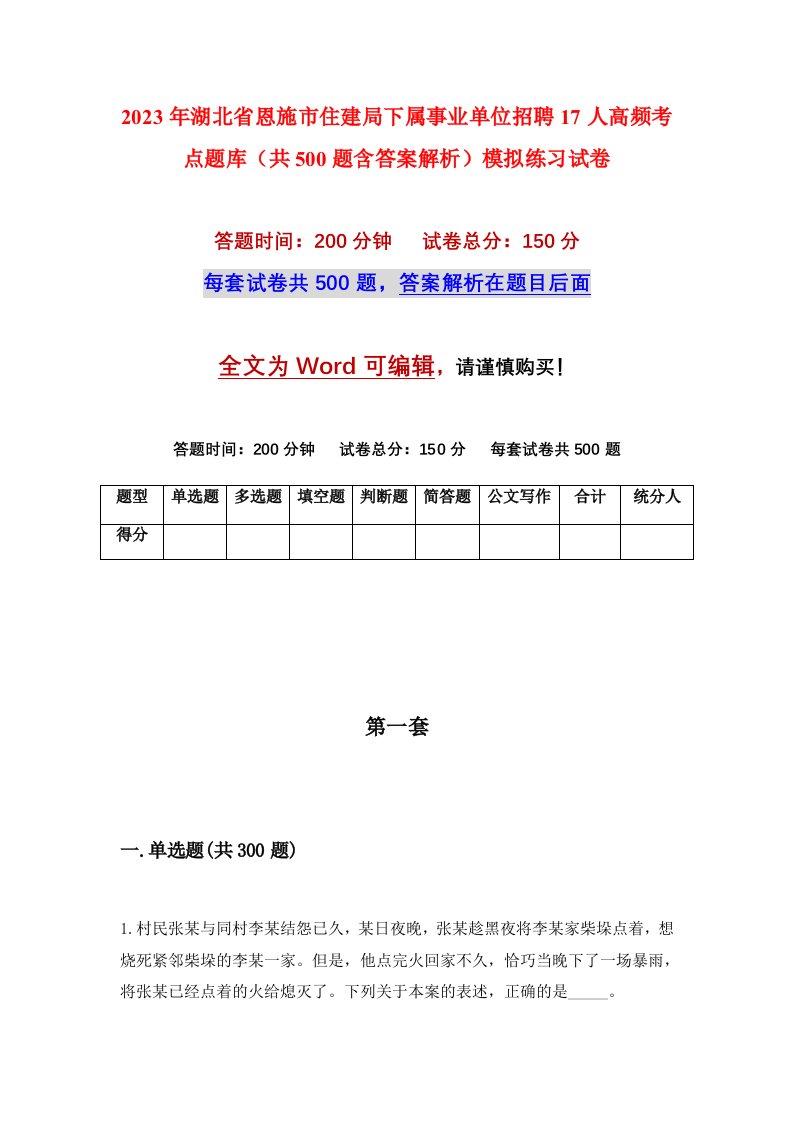 2023年湖北省恩施市住建局下属事业单位招聘17人高频考点题库（共500题含答案解析）模拟练习试卷

答题时间：200分钟　　试卷总分：150分

每套试卷共500题，答案解析在题目后面

全文为Word可编辑，请谨慎购买！

答题时间：200分钟　　试卷总分：150分　　每套试卷共500题

| 题型 | 单选题 | 多选题 | 填空题 | 判断题 | 简答题 | 公文写作 | 合计 | 统分人 |
|---|---|---|---|---|---|---|---|---|
| 得分 | | | | | | | | |

第一套

一.单选题(共300题)

1.村民张某与同村李某结怨已久，某日夜晚，张某趁黑夜将李某家柴垛点着，想烧死紧邻柴垛的李某一家。但是，他点完火回家不久，恰巧当晚下了一场暴雨，将张某已经点着的火给熄灭了。下列关于本案的表述，正确的是_____。